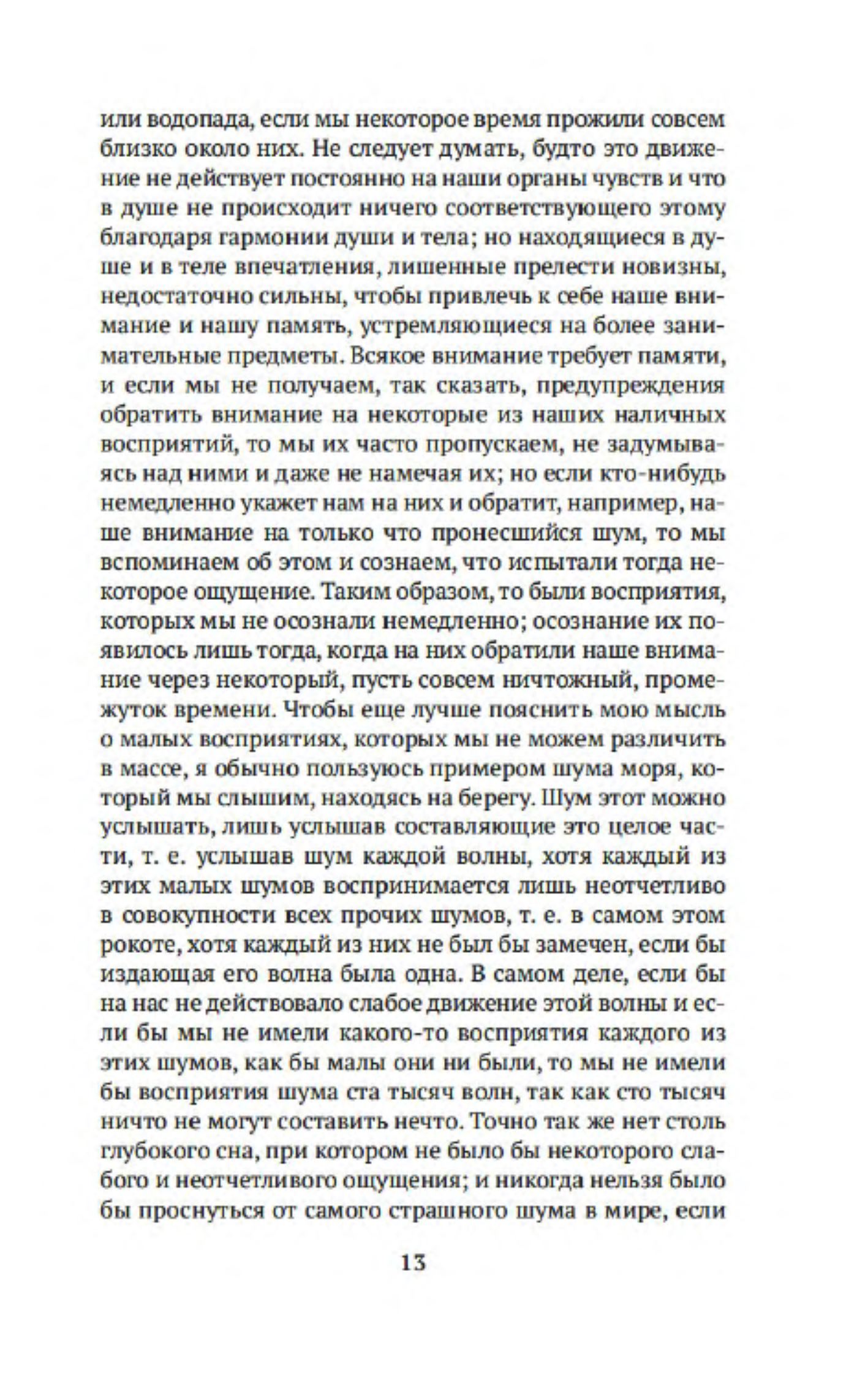 или водопада, если мы некоторое время прожили совсем близко около них. Не следует думать, будто это движение не действует постоянно на наши органы чувств и что в душе не происходит ничего соответствующего этому благодаря гармонии души и тела; но находящиеся в душе и в теле впечатления, лишенные прелести новизны, недостаточно сильны, чтобы привлечь к себе наше внимание и нашу память, устремляющиеся на более занимательные предметы. Всякое внимание требует памяти, и если мы не получаем, так сказать, предупреждения обратить внимание на некоторые из наших наличных восприятий, то мы их часто пропускаем, не задумываясь над ними и даже не намечая их; но если кто-нибудь немедленно укажет нам на них и обратит, например, наше внимание на только что пронесшийся шум, то мы вспоминаем об этом и сознаем, что испытали тогда некоторое ощущение. Таким образом, то были восприятия, которых мы не осознали немедленно; осознание их появилось лишь тогда, когда на них обратили наше внимание через некоторый, пусть совсем ничтожный, промежуток времени. Чтобы еще лучше пояснить мою мысль о малых восприятиях, которых мы не можем различить в массе, я обычно пользуюсь примером шума моря, который мы слышим, находясь на берегу. Шум этот можно услышать, лишь услышав составляющие это целое части, т. е. услышав шум каждой волны, хотя каждый из этих малых шумов воспринимается лишь неотчетливо в совокупности всех прочих шумов, т. е. в самом этом рокоте, хотя каждый из них не был бы замечен, если бы издающая его волна была одна. В самом деле, если бы на нас не действовало слабое движение этой волны и если бы мы не имели какого-то восприятия каждого из этих шумов, как бы малы они ни были, то мы не имели бы восприятия шума ста тысяч волн, так как сто тысяч ничто не могут составить нечто. Точно так же нет столь глубокого сна, при котором не было бы некоторого слабого и неотчетливого ощущения; и никогда нельзя было бы проснуться от самого страшного шума в мире, если

13